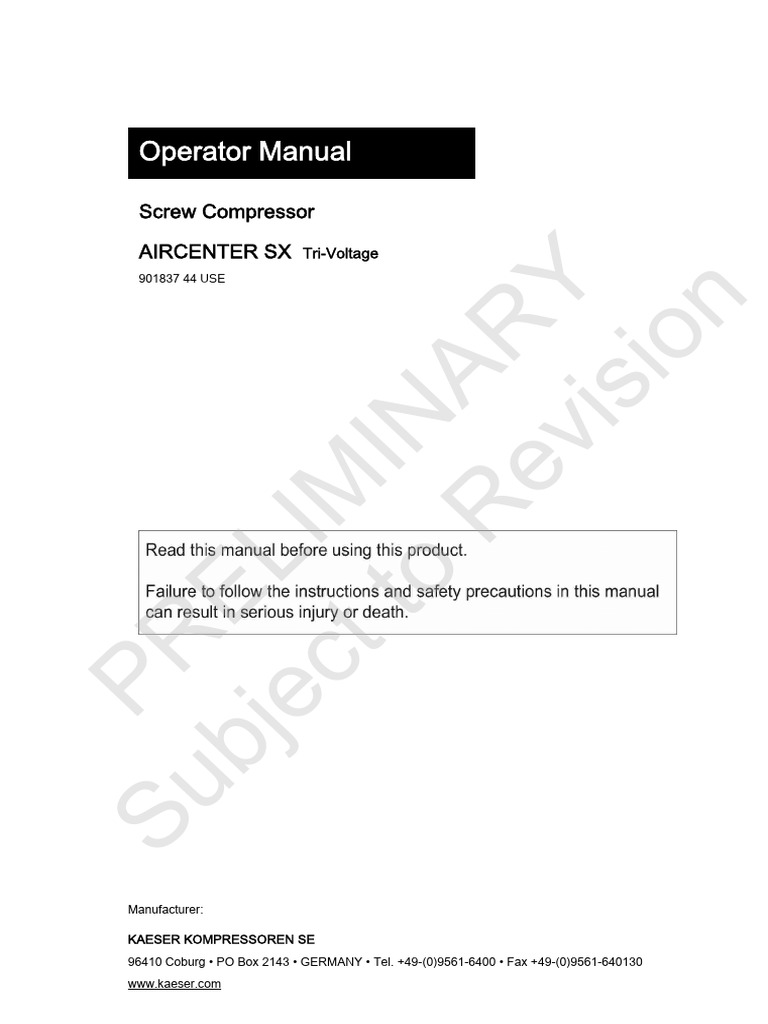 Operator Manual

Screw Compressor

AIRCENTER SX Tri-Voltage

901837 44 USE

PRELIMINARY
Subject to Revision

Read this manual before using this product.

Failure to follow the instructions and safety precautions in this manual can result in serious injury or death.

Manufacturer:

KAESER KOMPRESSOREN SE

96410 Coburg • PO Box 2143 • GERMANY • Tel. +49-(0)9561-6400 • Fax +49-(0)9561-640130

www.kaeser.com